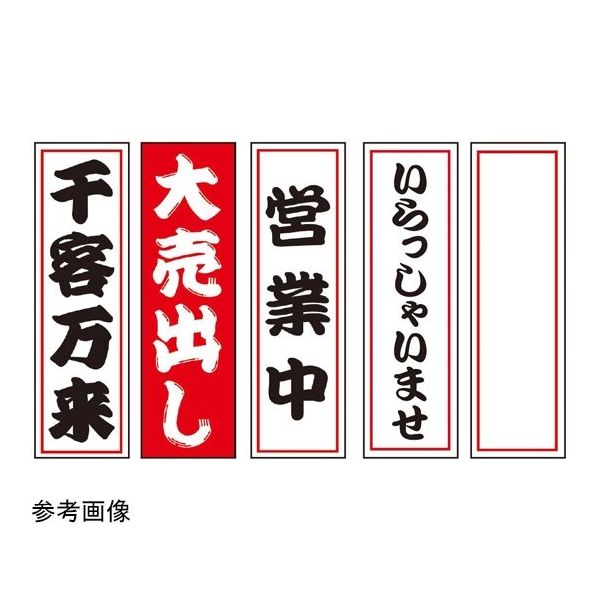 千客万来

大売出し

営業中

いらっしゃいませ

参考画像